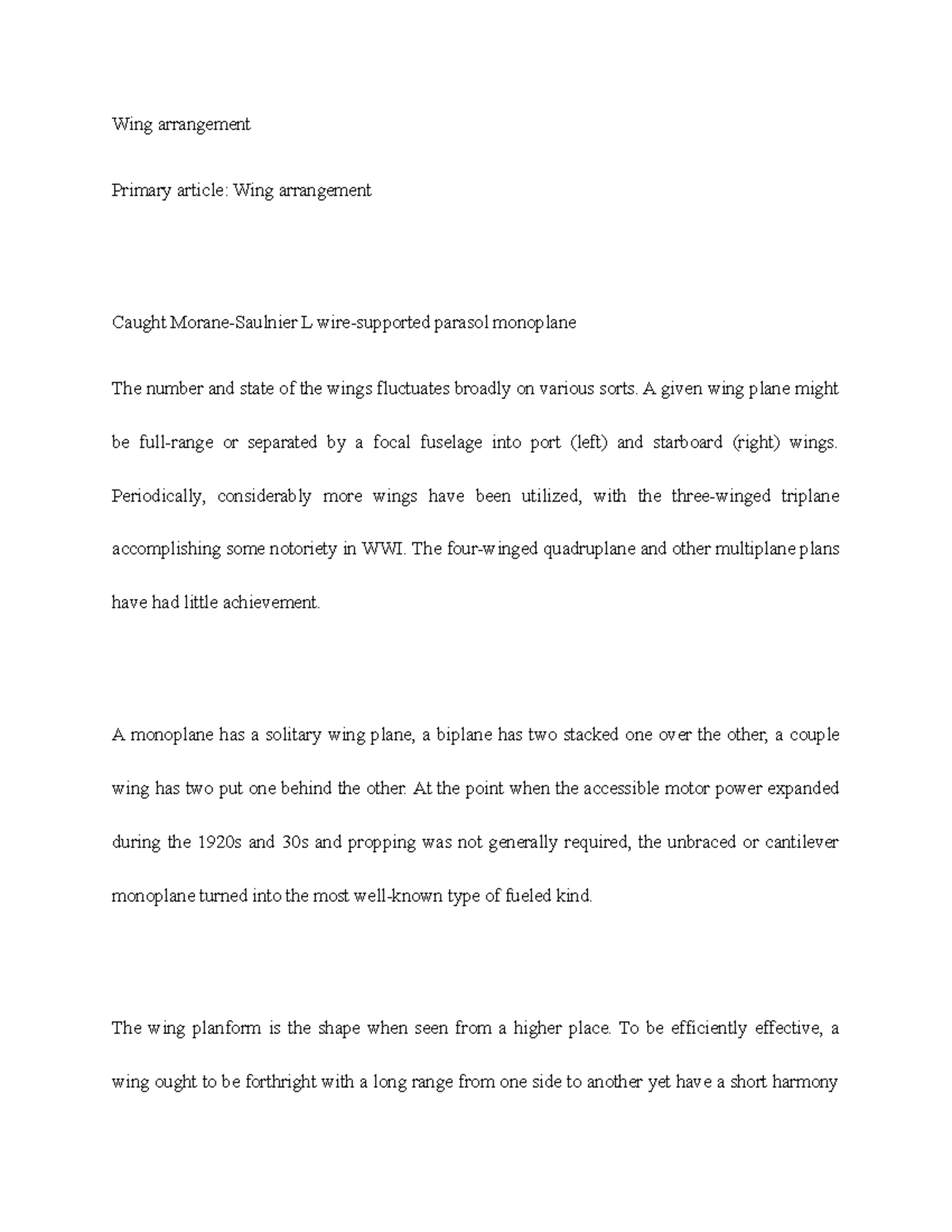 Wing arrangement

Primary article: Wing arrangement

Caught Morane-Saulnier L wire-supported parasol monoplane

The number and state of the wings fluctuates broadly on various sorts. A given wing plane might be full-range or separated by a focal fuselage into port (left) and starboard (right) wings. Periodically, considerably more wings have been utilized, with the three-winged triplane accomplishing some notoriety in WWI. The four-winged quadruplane and other multiplane plans have had little achievement.

A monoplane has a solitary wing plane, a biplane has two stacked one over the other, a couple wing has two put one behind the other. At the point when the accessible motor power expanded during the 1920s and 30s and propping was not generally required, the unbraced or cantilever monoplane turned into the most well-known type of fueled kind.

The wing planform is the shape when seen from a higher place. To be efficiently effective, a wing ought to be forthright with a long range from one side to another yet have a short harmony